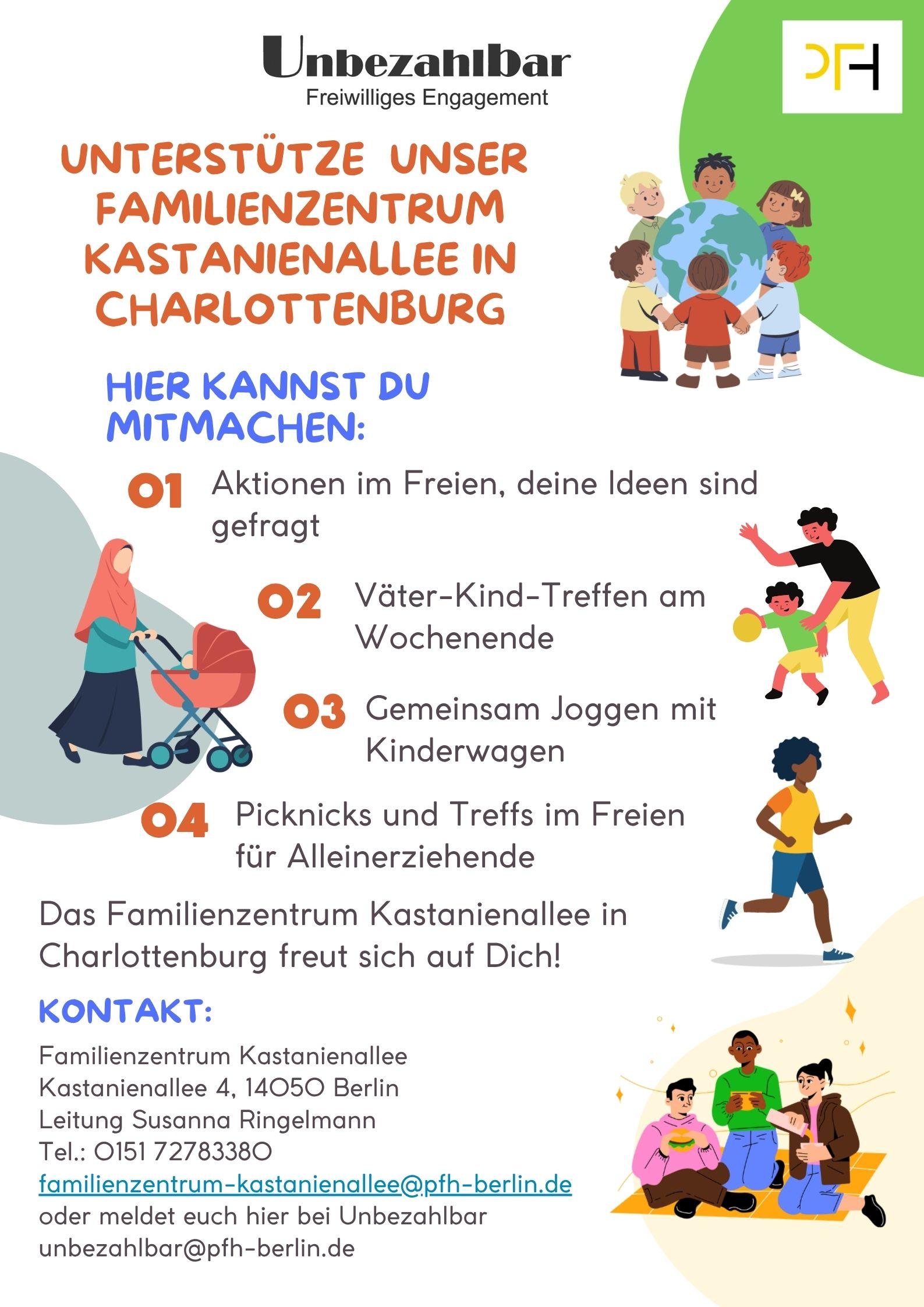 Unbezahlbar
Freiwilliges Engagement

PFH

UNTERSTÜTZE UNSER FAMILIENZENTRUM KASTANIENALLEE IN CHARLOTTENBURG

HIER KANNST DU MITMACHEN:

01 Aktionen im Freien, deine Ideen sind gefragt

02 Väter-Kind-Treffen am Wochenende

03 Gemeinsam Joggen mit Kinderwagen

04 Picknicks und Treffs im Freien für Alleinerziehende

Das Familienzentrum Kastanienallee in Charlottenburg freut sich auf Dich!

KONTAKT:

Familienzentrum Kastanienallee
Kastanienallee 4, 14050 Berlin
Leitung Susanna Ringelmann
Tel.: 0151 72783380
familienzentrum-kastanienallee@pfh-berlin.de
oder meldet euch hier bei Unbezahlbar
unbezahlbar@pfh-berlin.de